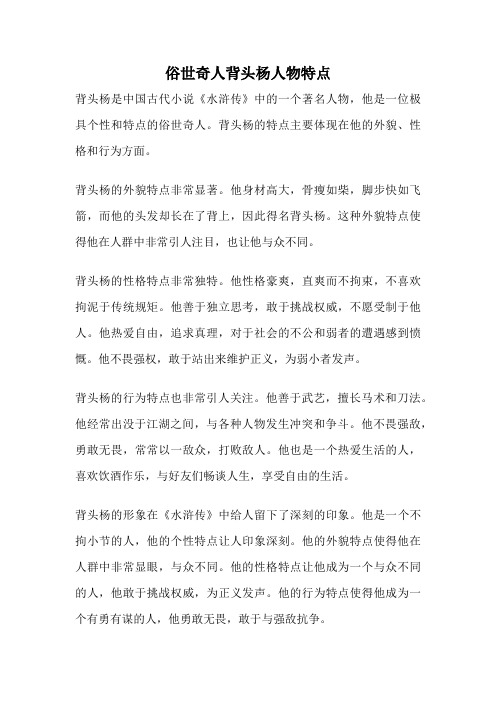 俗世奇人背头杨人物特点

背头杨是中国古代小说《水浒传》中的一个著名人物，他是一位极具个性和特点的俗世奇人。背头杨的特点主要体现在他的外貌、性格和行为方面。

背头杨的外貌特点非常显著。他身材高大，骨瘦如柴，脚步快如飞箭，而他的头发却长在了背上，因此得名背头杨。这种外貌特点使得他在人群中非常引人注目，也让他与众不同。

背头杨的性格特点非常独特。他性格豪爽，直爽而不拘束，不喜欢拘泥于传统规矩。他善于独立思考，敢于挑战权威，不愿受制于他人。他热爱自由，追求真理，对于社会的不公和弱者的遭遇感到愤慨。他不畏强权，敢于站出来维护正义，为弱小者发声。

背头杨的行为特点也非常引人关注。他善于武艺，擅长马术和刀法。他经常出没于江湖之间，与各种人物发生冲突和争斗。他不畏强敌，勇敢无畏，常常以一敌众，打败敌人。他也是一个热爱生活的人，喜欢饮酒作乐，与好友们畅谈人生，享受自由的生活。

背头杨的形象在《水浒传》中给人留下了深刻的印象。他是一个不拘小节的人，他的个性特点让人印象深刻。他的外貌特点使得他在人群中非常显眼，与众不同。他的性格特点让他成为一个与众不同的人，他敢于挑战权威，为正义发声。他的行为特点使得他成为一个有勇有谋的人，他勇敢无畏，敢于与强敌抗争。